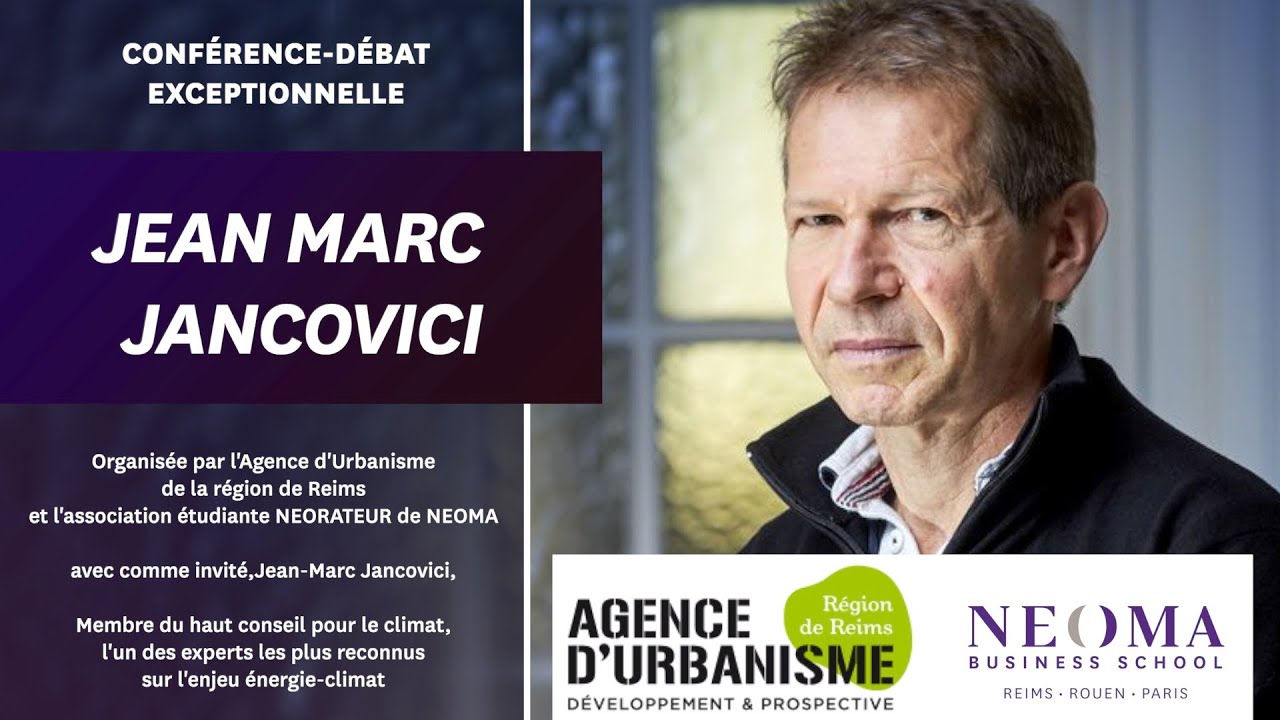 CONFÉRENCE-DÉBAT EXCEPTIONNELLE

JEAN MARC JANCOVICI

Organisée par l'Agence d'Urbanisme de la région de Reims et l'association étudiante NEORATEUR de NEOMA

avec comme invité,Jean-Marc Jancovici,

Membre du haut conseil pour le climat, l'un des experts les plus reconnus sur l'enjeu énergie-climat

AGENCE D'URBANISME
Région de Reims
DÉVELOPPEMENT & PROSPECTIVE

NEOMA
BUSINESS SCHOOL
REIMS · ROUEN · PARIS